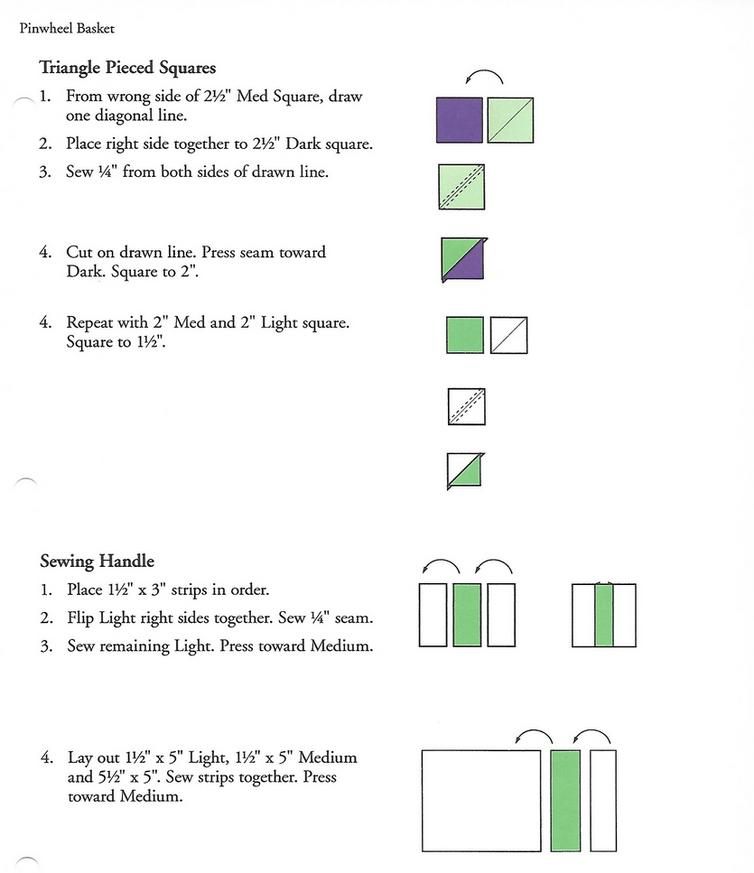 Pinwheel Basket

Triangle Pieced Squares

1. From wrong side of 2½" Med Square, draw one diagonal line.

2. Place right side together to 2½" Dark square.

3. Sew ¼" from both sides of drawn line.

4. Cut on drawn line. Press seam toward Dark. Square to 2".

4. Repeat with 2" Med and 2" Light square. Square to 1½".

Sewing Handle

1. Place 1½" x 3" strips in order.

2. Flip Light right sides together. Sew ¼" seam.

3. Sew remaining Light. Press toward Medium.

4. Lay out 1½" x 5" Light, 1½" x 5" Medium and 5½" x 5". Sew strips together. Press toward Medium.